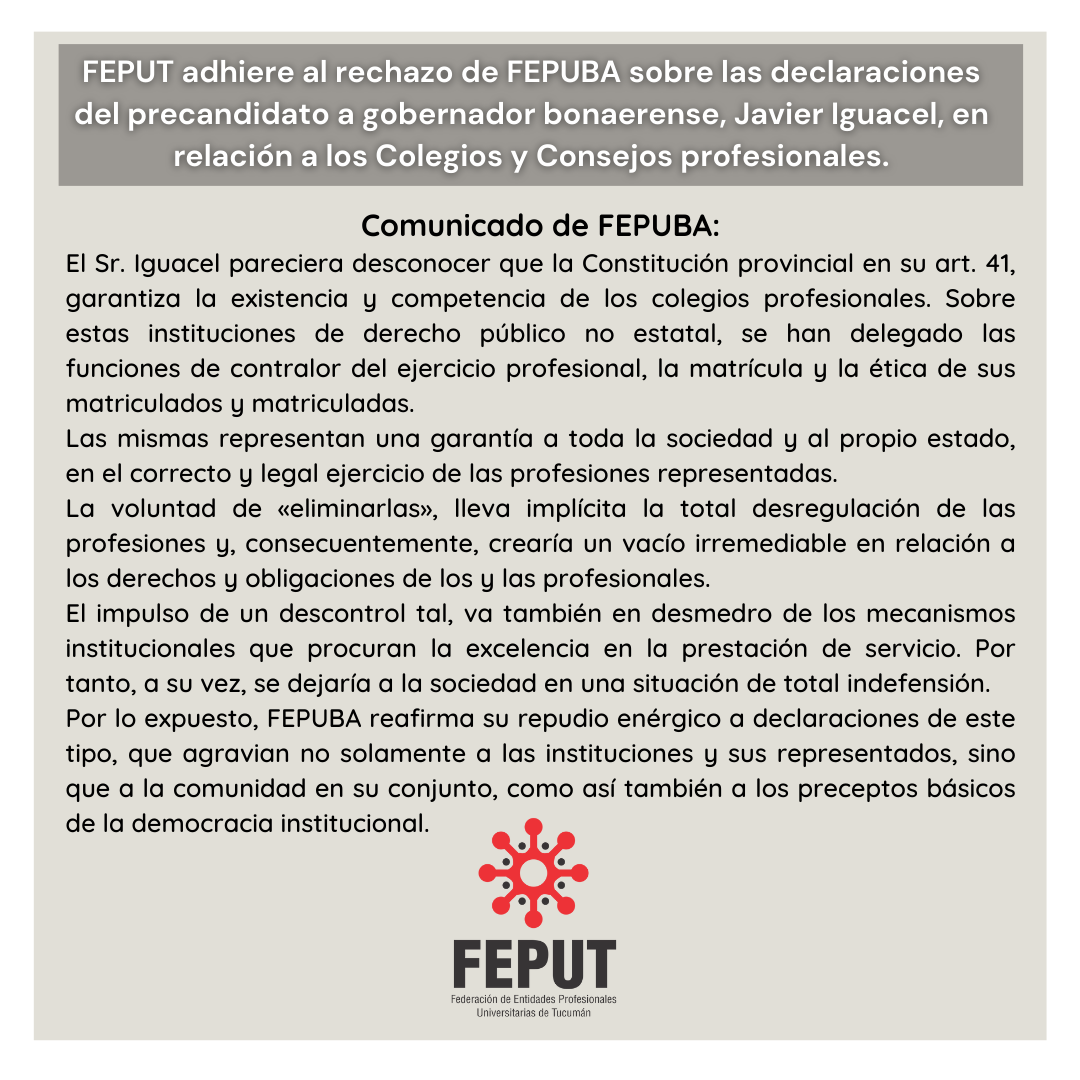 FEPUT adhiere al rechazo de FEPUBA sobre las declaraciones del precandidato a gobernador bonaerense, Javier Iguacel, en relación a los Colegios y Consejos profesionales.

Comunicado de FEPUBA:

El Sr. Iguacel pareciera desconocer que la Constitución provincial en su art. 41, garantiza la existencia y competencia de los colegios profesionales. Sobre estas instituciones de derecho público no estatal, se han delegado las funciones de contralor del ejercicio profesional, la matrícula y la ética de sus matriculados y matriculadas.
Las mismas representan una garantía a toda la sociedad y al propio estado, en el correcto y legal ejercicio de las profesiones representadas.
La voluntad de «eliminarlas», lleva implícita la total desregulación de las profesiones y, consecuentemente, crearía un vacío irremediable en relación a los derechos y obligaciones de los y las profesionales.
El impulso de un descontrol tal, va también en desmedro de los mecanismos institucionales que procuran la excelencia en la prestación de servicio. Por tanto, a su vez, se dejaría a la sociedad en una situación de total indefensión.
Por lo expuesto, FEPUBA reafirma su repudio enérgico a declaraciones de este tipo, que agravian no solamente a las instituciones y sus representados, sino que a la comunidad en su conjunto, como así también a los preceptos básicos de la democracia institucional.

FEPUT
Federación de Entidades Profesionales Universitarias de Tucumán